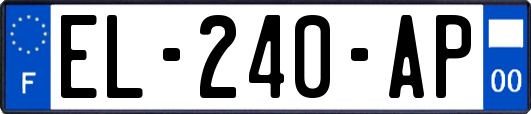 F
EL-240-AP
00